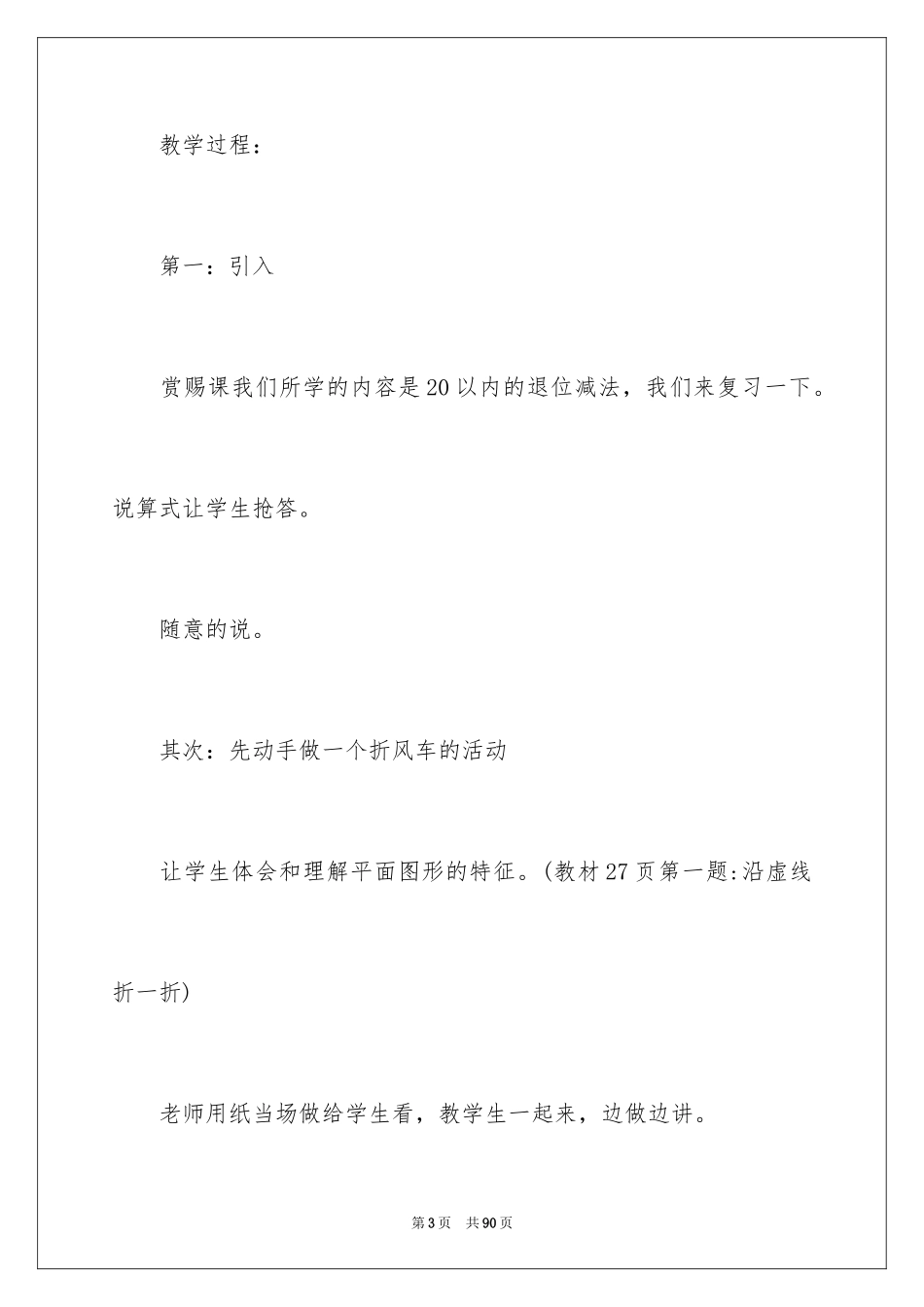 教学过程：

第一：引入

赏赐课我们所学的内容是20以内的退位减法，我们来复习一下。说算式让学生抢答。

随意的说。

其次：先动手做一个折风车的活动

让学生体会和理解平面图形的特征。(教材27页第一题:沿虚线折一折)

老师用纸当场做给学生看，教学生一起来，边做边讲。

第3页 共90页